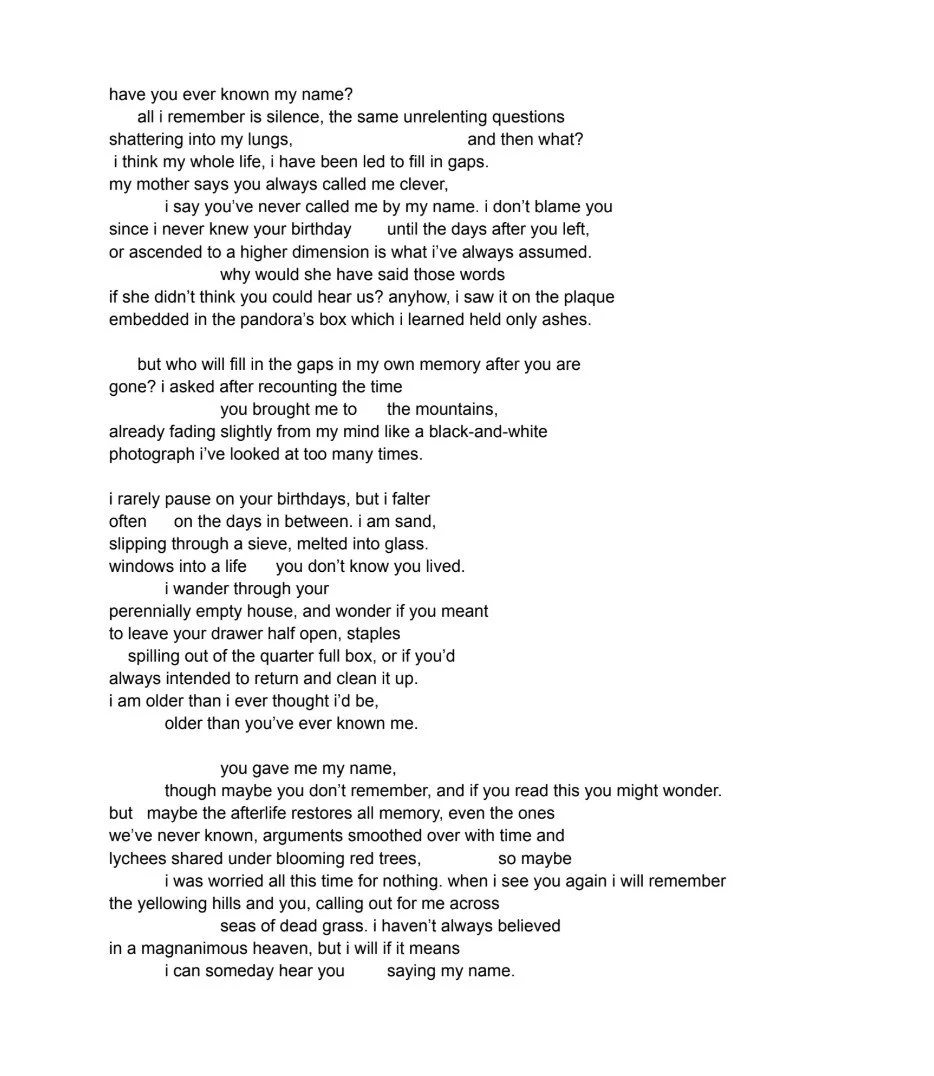 have you ever known my name?
all i remember is silence, the same unrelenting questions
shattering into my lungs, and then what?
i think my whole life, i have been led to fill in gaps.
my mother says you always called me clever,
i say you've never called me by my name. i don't blame you
since i never knew your birthday until the days after you left,
or ascended to a higher dimension is what i've always assumed.
why would she have said those words
if she didn't think you could hear us? anyhow, i saw it on the plaque
embedded in the pandora's box which i learned held only ashes.

but who will fill in the gaps in my own memory after you are
gone? i asked after recounting the time
you brought me to the mountains,
already fading slightly from my mind like a black-and-white
photograph i've looked at too many times.

i rarely pause on your birthdays, but i falter
often on the days in between. i am sand,
slipping through a sieve, melted into glass.
windows into a life you don't know you lived.
i wander through your
perennially empty house, and wonder if you meant
to leave your drawer half open, staples
spilling out of the quarter full box, or if you'd
always intended to return and clean it up.
i am older than i ever thought i'd be,
older than you've ever known me.

you gave me my name,
though maybe you don't remember, and if you read this you might wonder.
but maybe the afterlife restores all memory, even the ones
we've never known, arguments smoothed over with time and
lychees shared under blooming red trees, so maybe
i was worried all this time for nothing. when i see you again i will remember
the yellowing hills and you, calling out for me across
seas of dead grass. i haven't always believed
in a magnanimous heaven, but i will if it means
i can someday hear you saying my name.